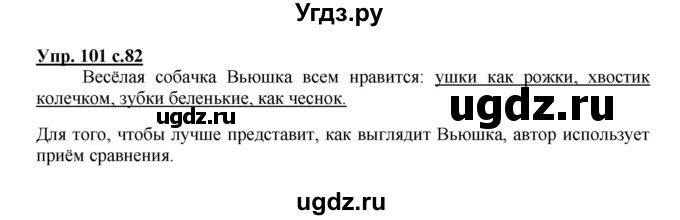 Угдз.ру

Упр. 101 с.82

Весёлая собачка Вьюшка всем нравится: ушки как рожки, хвостик колечком, зубки беленькие, как чеснок.

ugdz.ru

ugdz.ru

Для того, чтобы лучше представит, как выглядит Вьюшка, автор использует приём сравнения.

ugdz.ru